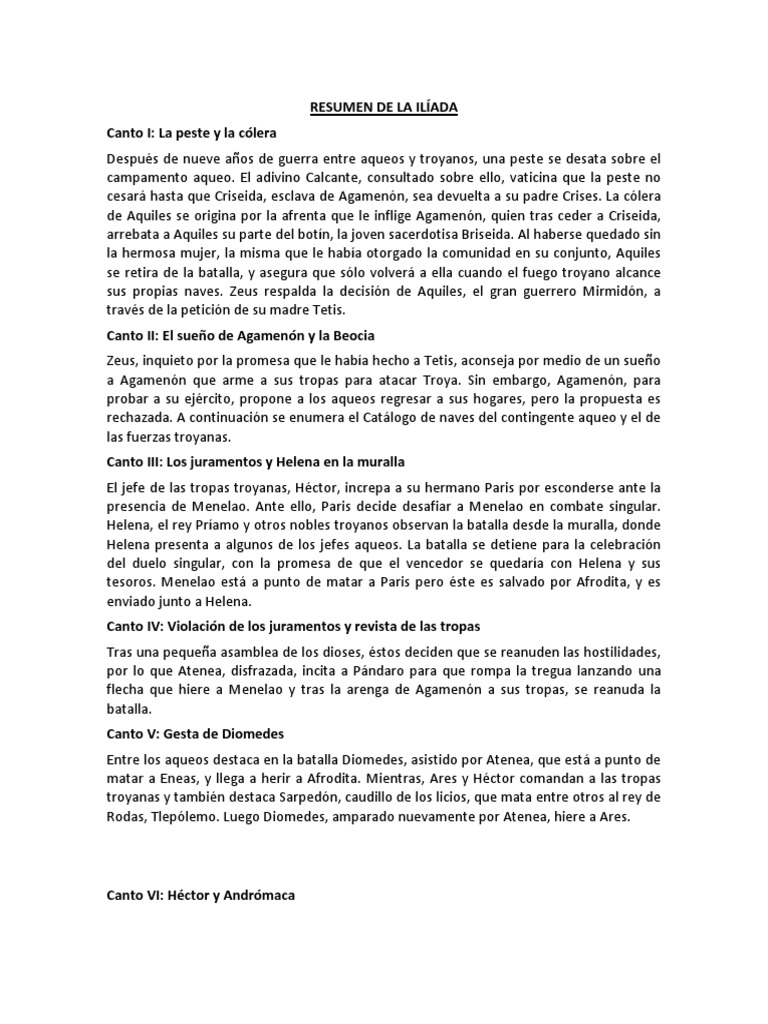 RESUMEN DE LA ILÍADA

Canto I: La peste y la cólera

Después de nueve años de guerra entre aqueos y troyanos, una peste se desata sobre el campamento aqueo. El adivino Calcante, consultado sobre ello, vaticina que la peste no cesará hasta que Criseida, esclava de Agamenón, sea devuelta a su padre Crises. La cólera de Aquiles se origina por la afrenta que le inflige Agamenón, quien tras ceder a Criseida, arrebata a Aquiles su parte del botín, la joven sacerdotisa Briseida. Al haberse quedado sin la hermosa mujer, la misma que le había otorgado la comunidad en su conjunto, Aquiles se retira de la batalla, y asegura que sólo volverá a ella cuando el fuego troyano alcance sus propias naves. Zeus respalda la decisión de Aquiles, el gran guerrero Mirmidón, a través de la petición de su madre Tetis.

Canto II: El sueño de Agamenón y la Beocia

Zeus, inquieto por la promesa que le había hecho a Tetis, aconseja por medio de un sueño a Agamenón que arme a sus tropas para atacar Troya. Sin embargo, Agamenón, para probar a su ejército, propone a los aqueos regresar a sus hogares, pero la propuesta es rechazada. A continuación se enumera el Catálogo de naves del contingente aqueo y el de las fuerzas troyanas.

Canto III: Los juramentos y Helena en la muralla

El jefe de las tropas troyanas, Héctor, increpa a su hermano Paris por esconderse ante la presencia de Menelao. Ante ello, Paris decide desafiar a Menelao en combate singular. Helena, el rey Príamo y otros nobles troyanos observan la batalla desde la muralla, donde Helena presenta a algunos de los jefes aqueos. La batalla se detiene para la celebración del duelo singular, con la promesa de que el vencedor se quedaría con Helena y sus tesoros. Menelao está a punto de matar a Paris pero éste es salvado por Afrodita, y es enviado junto a Helena.

Canto IV: Violación de los juramentos y revista de las tropas

Tras una pequeña asamblea de los dioses, éstos deciden que se reanuden las hostilidades, por lo que Atenea, disfrazada, incita a Pándaro para que rompa la tregua lanzando una flecha que hiere a Menelao y tras la arenga de Agamenón a sus tropas, se reanuda la batalla.

Canto V: Gesta de Diomedes

Entre los aqueos destaca en la batalla Diomedes, asistido por Atenea, que está a punto de matar a Eneas, y llega a herir a Afrodita. Mientras, Ares y Héctor comandan a las tropas troyanas y también destaca Sarpedón, caudillo de los licios, que mata entre otros al rey de Rodas, Tlepólemo. Luego Diomedes, amparado nuevamente por Atenea, hiere a Ares.

Canto VI: Héctor y Andrómaca